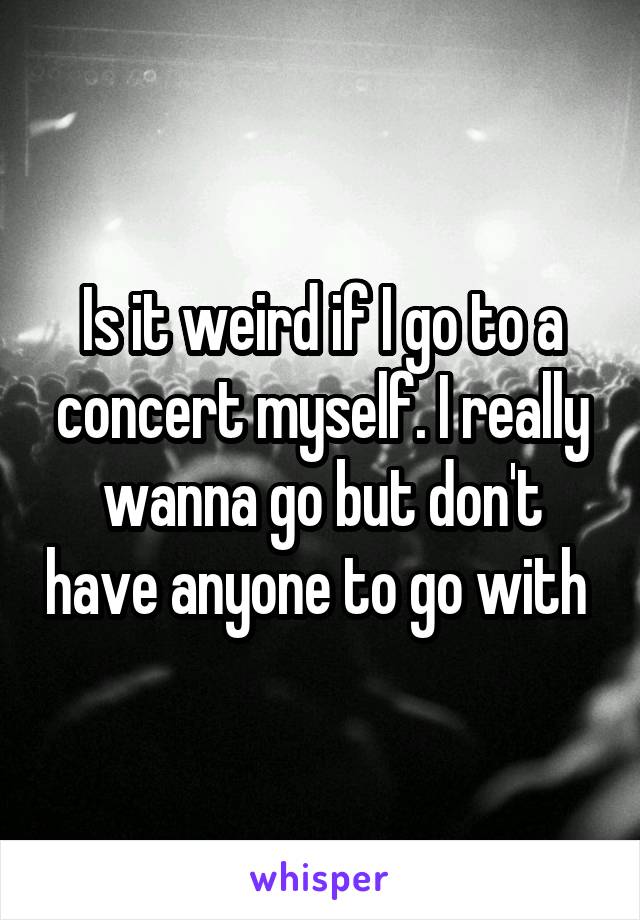 Is it weird if I go to a concert myself. I really wanna go but don't have anyone to go with

whisper